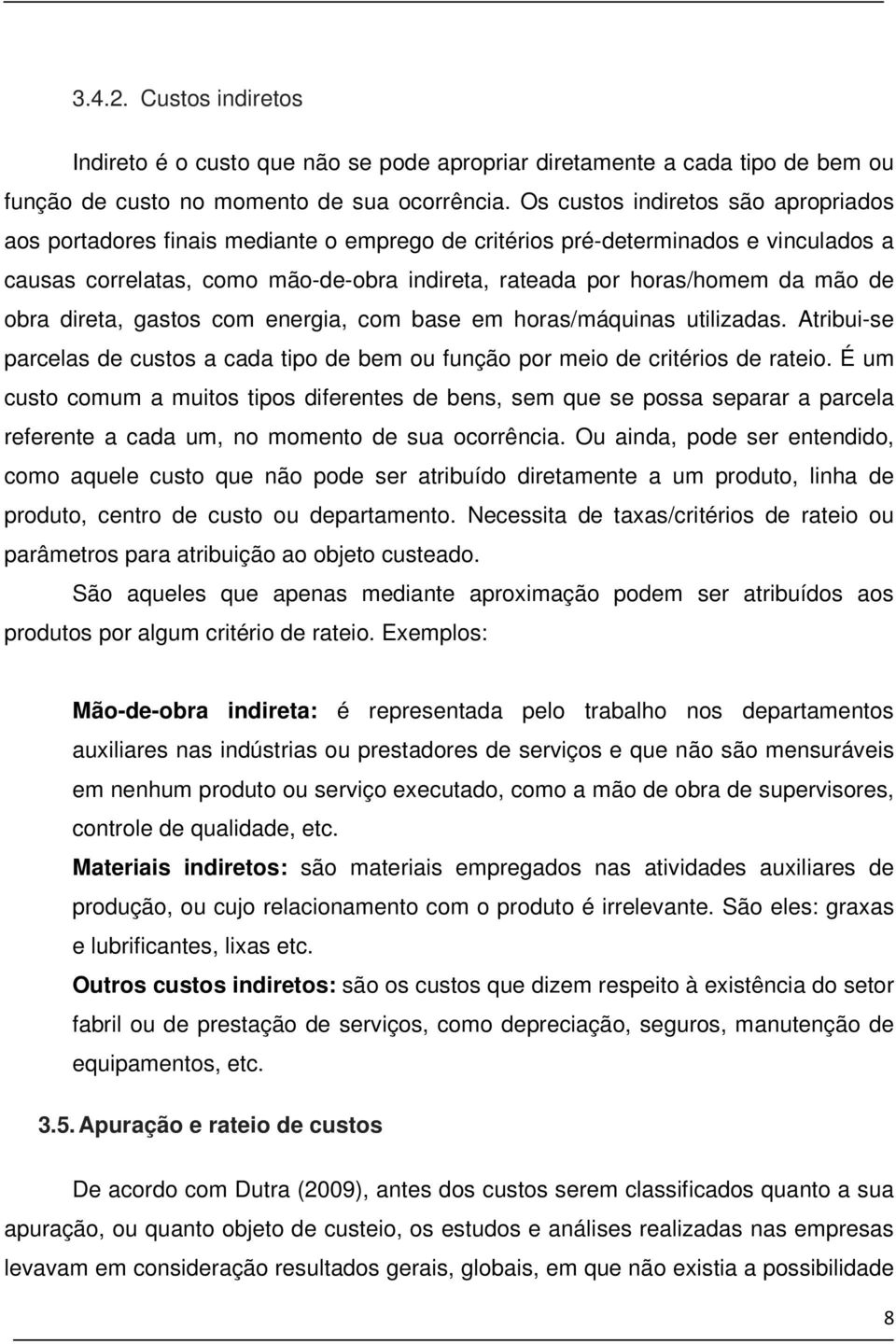 3.4.2. Custos indiretos

Indireto é o custo que não se pode apropriar diretamente a cada tipo de bem ou função de custo no momento de sua ocorrência. Os custos indiretos são apropriados aos portadores finais mediante o emprego de critérios pré-determinados e vinculados a causas correlatas, como mão-de-obra indireta, rateada por horas/homem da mão de obra direta, gastos com energia, com base em horas/máquinas utilizadas. Atribui-se parcelas de custos a cada tipo de bem ou função por meio de critérios de rateio. É um custo comum a muitos tipos diferentes de bens, sem que se possa separar a parcela referente a cada um, no momento de sua ocorrência. Ou ainda, pode ser entendido, como aquele custo que não pode ser atribuído diretamente a um produto, linha de produto, centro de custo ou departamento. Necessita de taxas/critérios de rateio ou parâmetros para atribuição ao objeto custeado.

São aqueles que apenas mediante aproximação podem ser atribuídos aos produtos por algum critério de rateio. Exemplos:

Mão-de-obra indireta: é representada pelo trabalho nos departamentos auxiliares nas indústrias ou prestadores de serviços e que não são mensuráveis em nenhum produto ou serviço executado, como a mão de obra de supervisores, controle de qualidade, etc.

Materiais indiretos: são materiais empregados nas atividades auxiliares de produção, ou cujo relacionamento com o produto é irrelevante. São eles: graxas e lubrificantes, lixas etc.

Outros custos indiretos: são os custos que dizem respeito à existência do setor fabril ou de prestação de serviços, como depreciação, seguros, manutenção de equipamentos, etc.

3.5. Apuração e rateio de custos

De acordo com Dutra (2009), antes dos custos serem classificados quanto a sua apuração, ou quanto objeto de custeio, os estudos e análises realizadas nas empresas levavam em consideração resultados gerais, globais, em que não existia a possibilidade

8